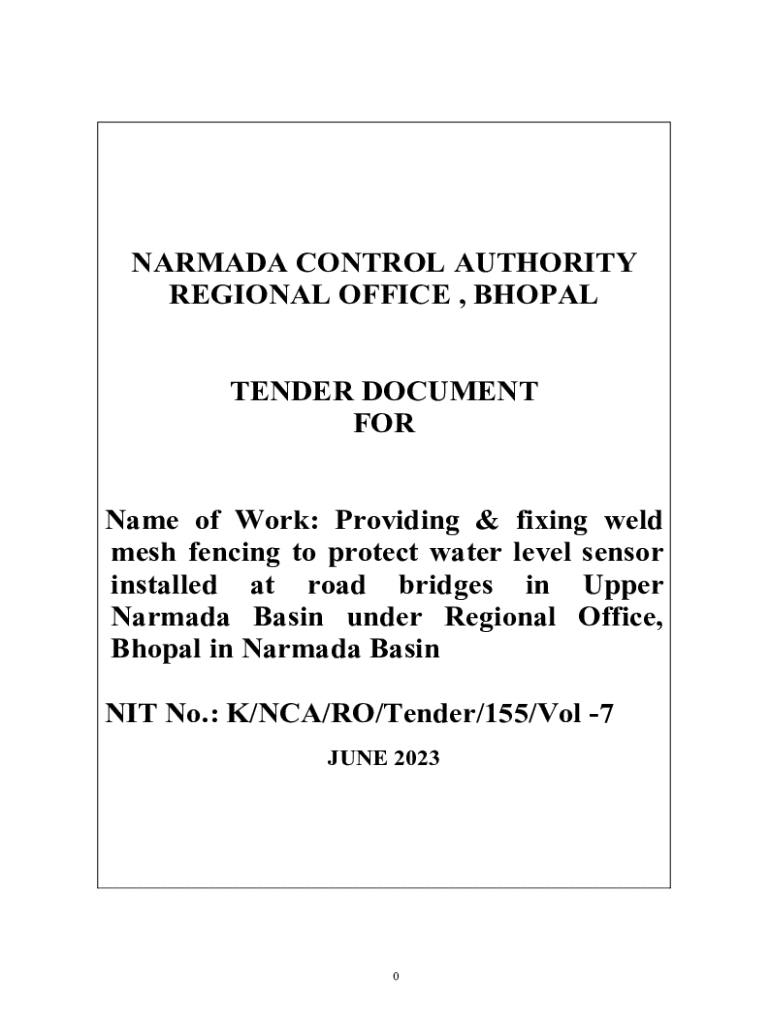 NARMADA CONTROL AUTHORITY
REGIONAL OFFICE , BHOPAL

TENDER DOCUMENT
FOR

Name of Work: Providing & fixing weld mesh fencing to protect water level sensor installed at road bridges in Upper Narmada Basin under Regional Office, Bhopal in Narmada Basin

NIT No.: K/NCA/RO/Tender/155/Vol -7

JUNE 2023

0